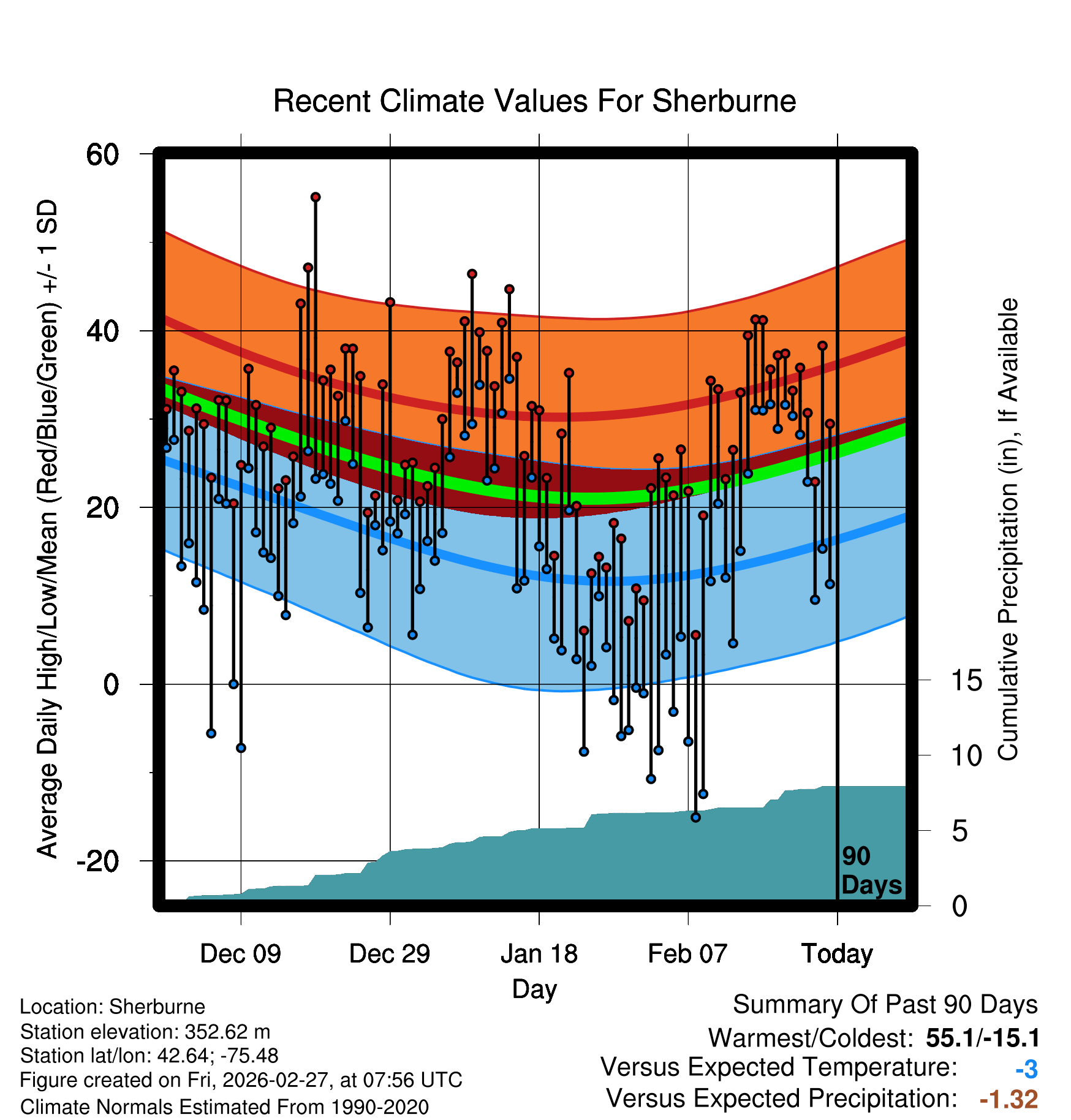 Recent Climate Values For Sherburne

Average Daily High/Low/Mean (Red/Blue/Green) +/- 1 SD

60
40
20
0
-20

Cumulative Precipitation (in), If Available

15
10
5
0

90 Days

Dec 09
Dec 29
Jan 18
Feb 07
Today

Day

Location: Sherburne
Station elevation: 352.62 m
Station lat/lon: 42.64; -75.48
Figure created on Fri, 2026-02-27, at 07:56 UTC
Climate Normals Estimated From 1990-2020

Summary Of Past 90 Days
Warmest/Coldest: 55.1/-15.1
Versus Expected Temperature: -3
Versus Expected Precipitation: -1.32